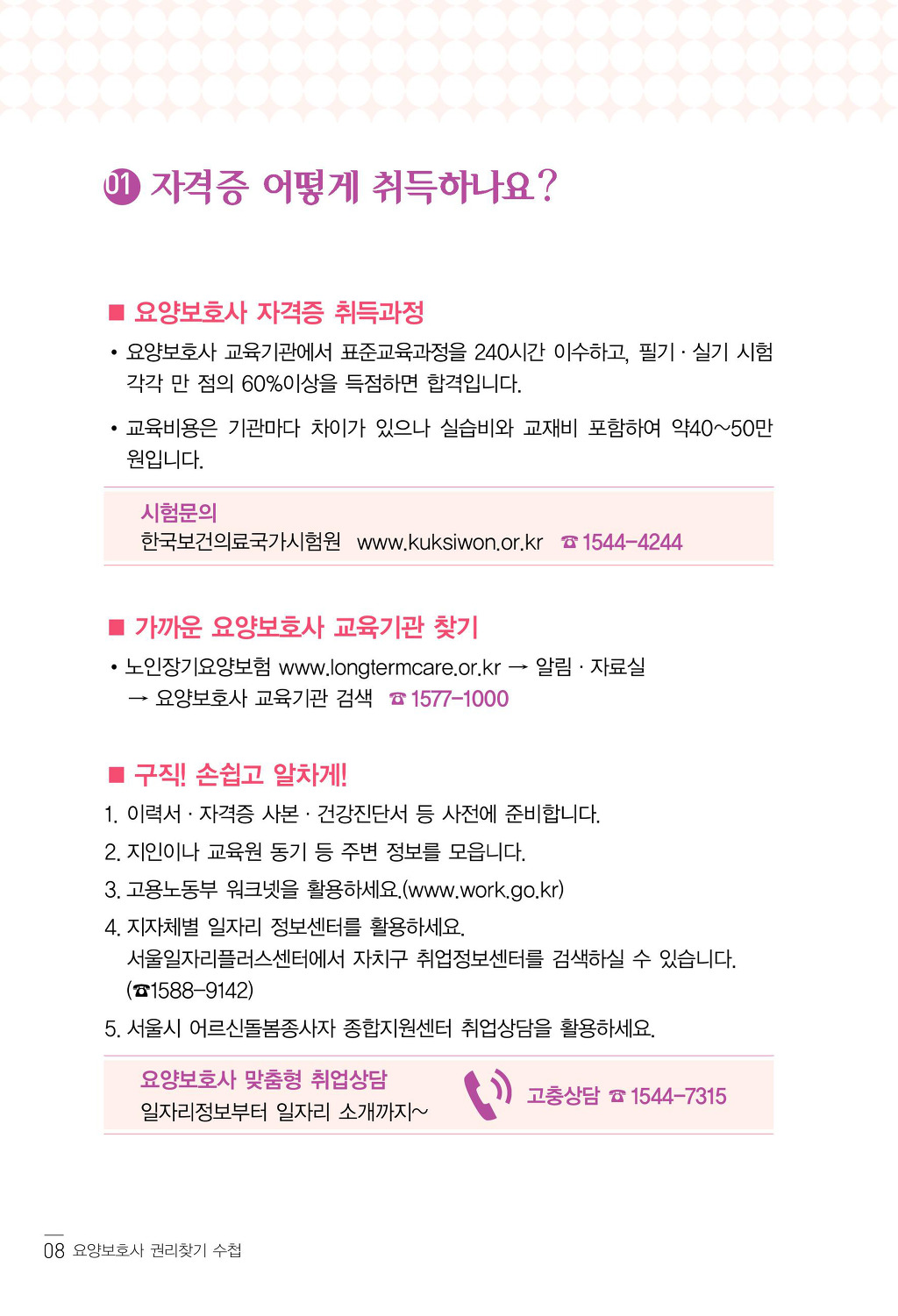 01 자격증 어떻게 취득하나요?

■ 요양보호사 자격증 취득과정

• 요양보호사 교육기관에서 표준교육과정을 240시간 이수하고, 필기 · 실기 시험 각각 만 점의 60%이상을 득점하면 합격입니다.

• 교육비용은 기관마다 차이가 있으나 실습비와 교재비 포함하여 약40~50만 원입니다.

시험문의
한국보건의료국가시험원 www.kuksiwon.or.kr ☎ 1544-4244

■ 가까운 요양보호사 교육기관 찾기

• 노인장기요양보험 www.longtermcare.or.kr → 알림 · 자료실 → 요양보호사 교육기관 검색 ☎ 1577-1000

■ 구직! 손쉽고 알차게!

1. 이력서 · 자격증 사본 · 건강진단서 등 사전에 준비합니다.

2. 지인이나 교육원 동기 등 주변 정보를 모읍니다.

3. 고용노동부 워크넷을 활용하세요.(www.work.go.kr)

4. 지자체별 일자리 정보센터를 활용하세요. 서울일자리플러스센터에서 자치구 취업정보센터를 검색하실 수 있습니다. (☎1588-9142)

5. 서울시 어르신돌봄종사자 종합지원센터 취업상담을 활용하세요.

요양보호사 맞춤형 취업상담
일자리정보부터 일자리 소개까지~

고충상담 ☎ 1544-7315

08 요양보호사 권리찾기 수첩